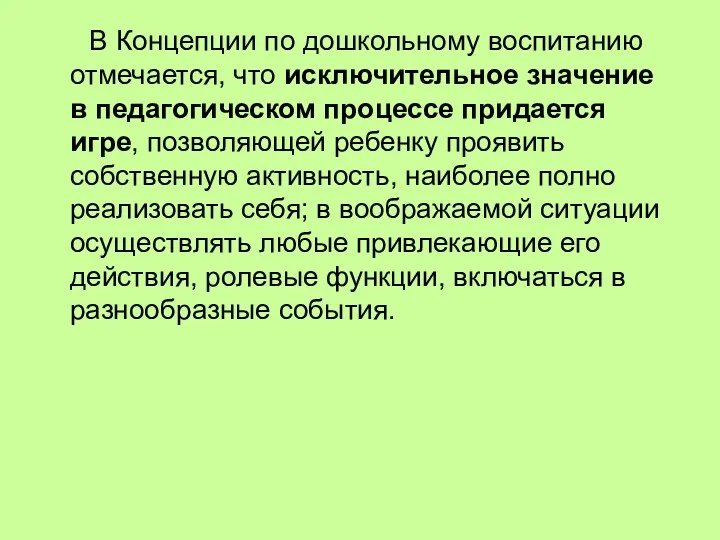 В Концепции по дошкольному воспитанию отмечается, что исключительное значение в педагогическом процессе придается игре, позволяющей ребенку проявить собственную активность, наиболее полно реализовать себя; в воображаемой ситуации осуществлять любые привлекающие его действия, ролевые функции, включаться в разнообразные события.